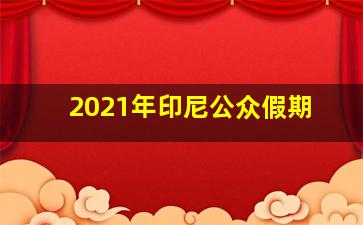 2021年印尼公众假期